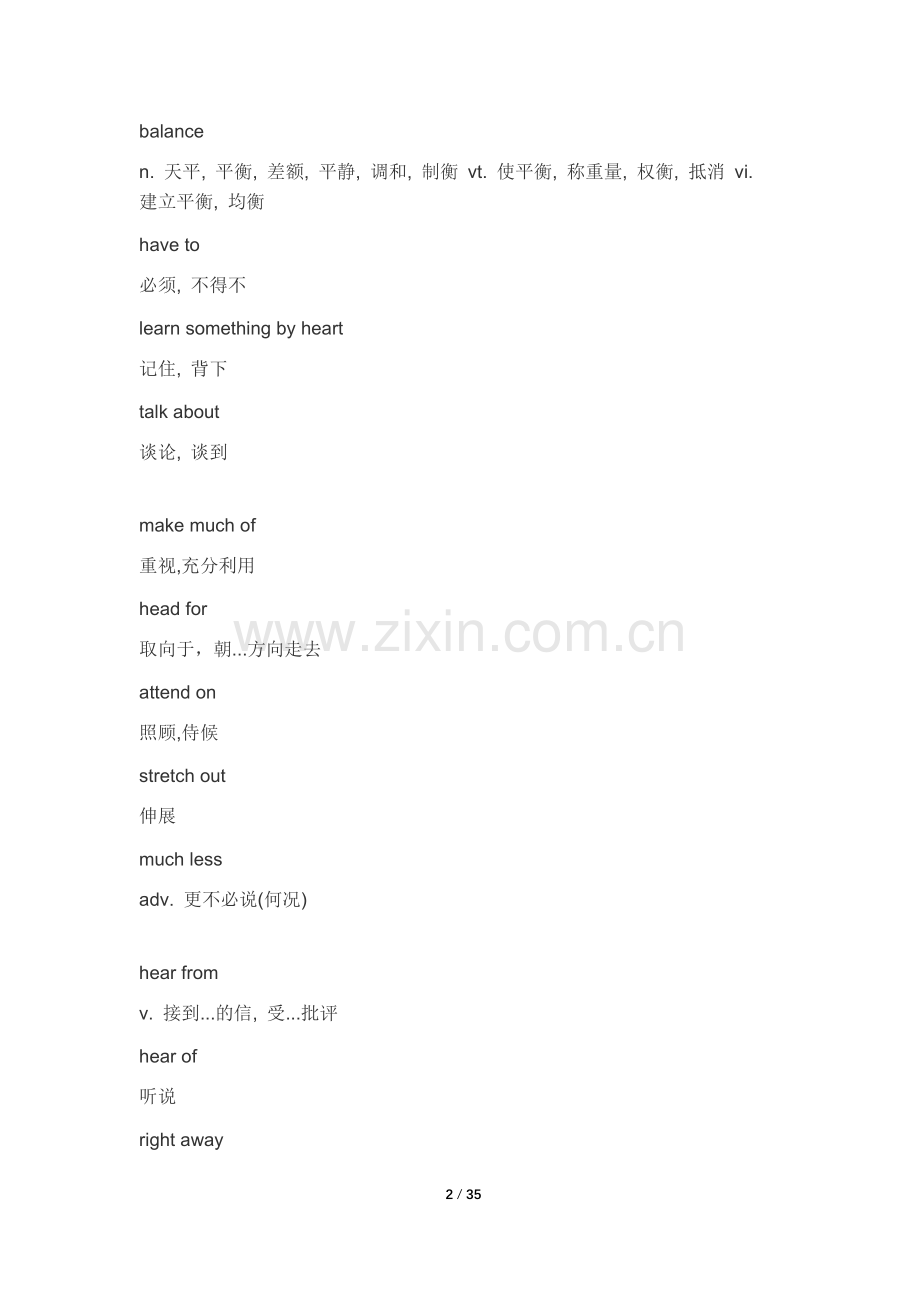 balance

n. 天平, 平衡, 差额, 平静, 调和, 制衡 vt. 使平衡, 称重量, 权衡, 抵消 vi. 建立平衡, 均衡

have to

必须, 不得不

learn something by heart

记住, 背下

talk about

谈论, 谈到

make much of

重视,充分利用

head for

取向于，朝...方向走去

www.zixin.com.cn

attend on

照顾,侍候

stretch out

伸展

much less

adv. 更不必说(何况)

hear from

v. 接到...的信, 受...批评

hear of

听说

right away

2 / 35